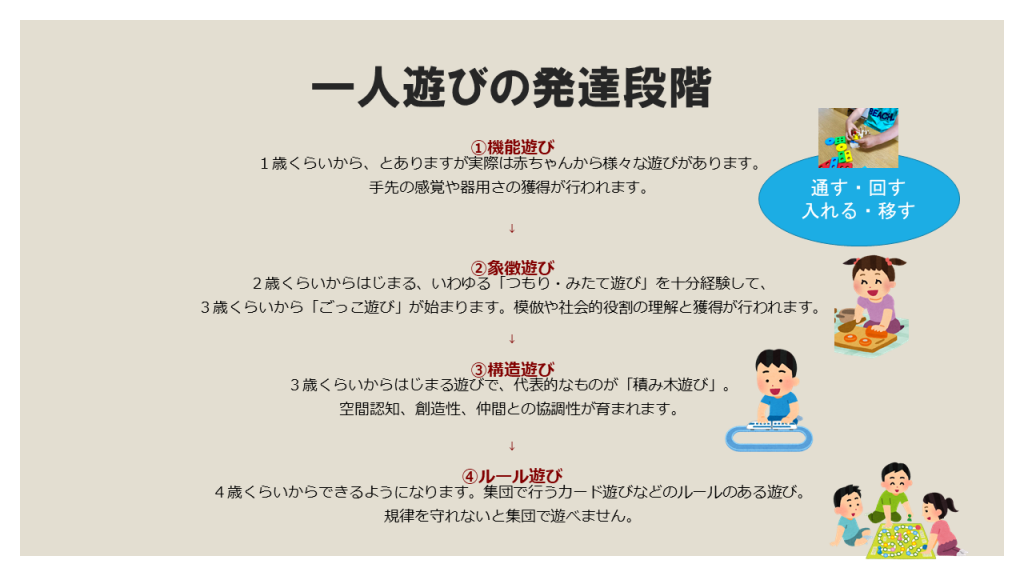 一人遊びの発達段階

①機能遊び
１歳くらいから、とありますが実際は赤ちゃんから様々な遊びがあります。
手先の感覚や器用さの獲得が行われます。

通す・回す
入れる・移す

↓

②象徴遊び
２歳くらいからはじまる、いわゆる「つもり・みたて遊び」を十分経験して、
３歳くらいから「ごっこ遊び」が始まります。模倣や社会的役割の理解と獲得が行われます。

↓

③構造遊び
３歳くらいからはじまる遊びで、代表的なものが「積み木遊び」。
空間認知、創造性、仲間との協調性が育まれます。

↓

④ルール遊び
４歳くらいからできるようになります。集団で行うカード遊びなどのルールのある遊び。
規律を守れないと集団で遊べません。